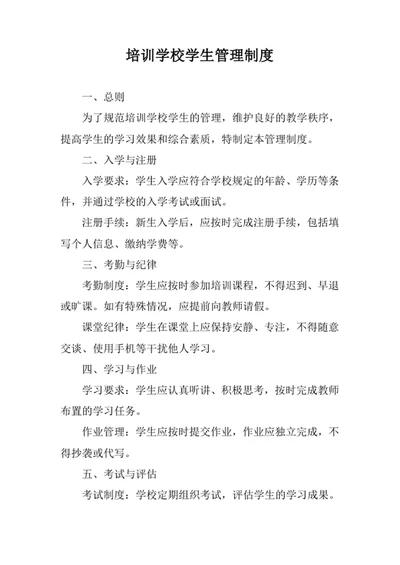 培训学校学生管理制度

一、总则

为了规范培训学校学生的管理，维护良好的教学秩序，提高学生的学习效果和综合素质，特制定本管理制度。

二、入学与注册

入学要求：学生入学应符合学校规定的年龄、学历等条件，并通过学校的入学考试或面试。

注册手续：新生入学后，应按时完成注册手续，包括填写个人信息、缴纳学费等。

三、考勤与纪律

考勤制度：学生应按时参加培训课程，不得迟到、早退或旷课。如有特殊情况，应提前向教师请假。

课堂纪律：学生在课堂上应保持安静、专注，不得随意交谈、使用手机等干扰他人学习。

四、学习与作业

学习要求：学生应认真听讲、积极思考，按时完成教师布置的学习任务。

作业管理：学生应按时提交作业，作业应独立完成，不得抄袭或代写。

五、考试与评估

考试制度：学校定期组织考试，评估学生的学习成果。